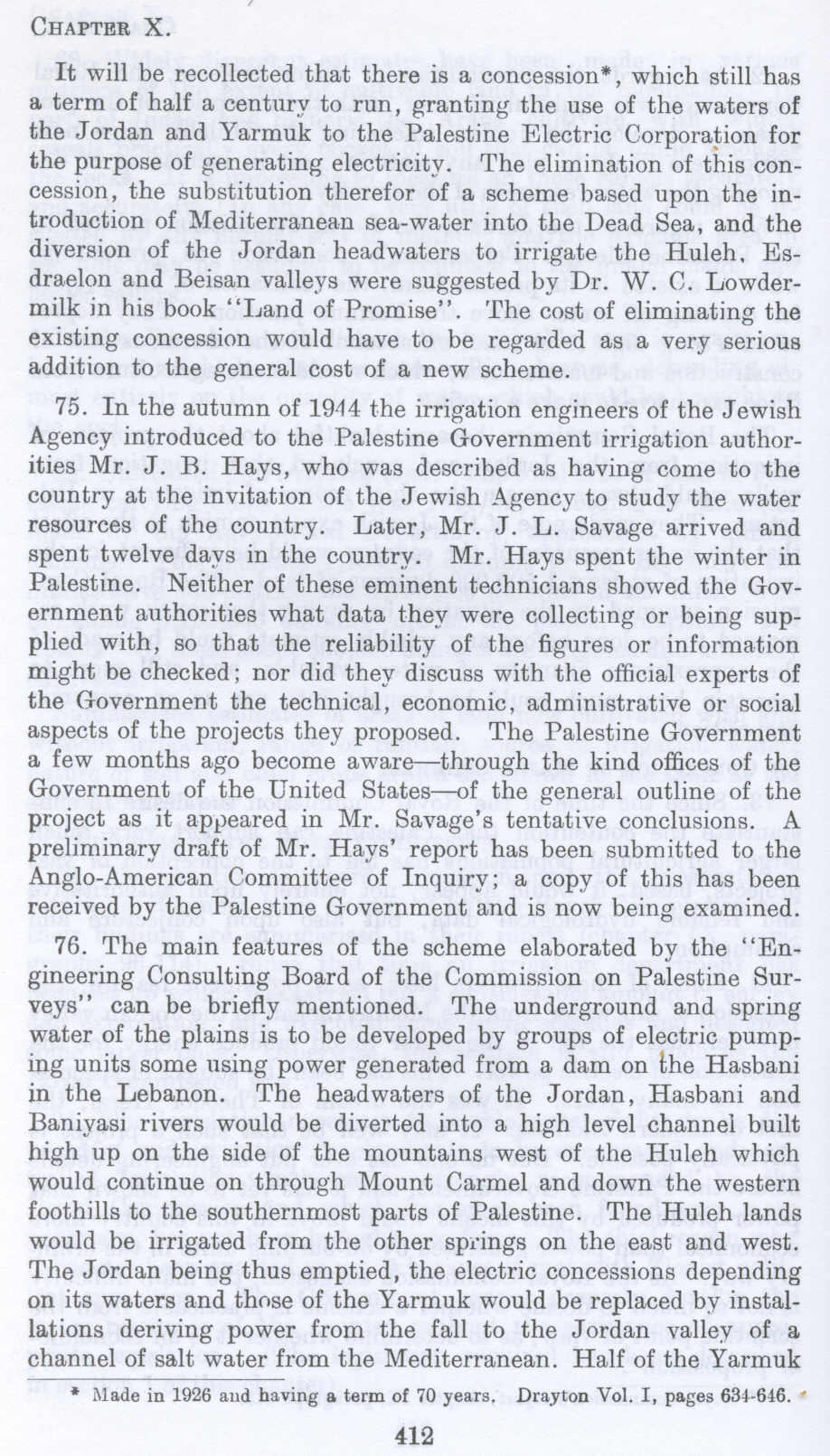 CHAPTER X.

It will be recollected that there is a concession*, which still has a term of half a century to run, granting the use of the waters of the Jordan and Yarmuk to the Palestine Electric Corporation for the purpose of generating electricity. The elimination of this concession, the substitution therefor of a scheme based upon the introduction of Mediterranean sea-water into the Dead Sea, and the diversion of the Jordan headwaters to irrigate the Huleh, Esdraelon and Beisan valleys were suggested by Dr. W. C. Lowdermilk in his book "Land of Promise". The cost of eliminating the existing concession would have to be regarded as a very serious addition to the general cost of a new scheme.

75. In the autumn of 1944 the irrigation engineers of the Jewish Agency introduced to the Palestine Government irrigation authorities Mr. J. B. Hays, who was described as having come to the country at the invitation of the Jewish Agency to study the water resources of the country. Later, Mr. J. L. Savage arrived and spent twelve days in the country. Mr. Hays spent the winter in Palestine. Neither of these eminent technicians showed the Government authorities what data they were collecting or being supplied with, so that the reliability of the figures or information might be checked; nor did they discuss with the official experts of the Government the technical, economic, administrative or social aspects of the projects they proposed. The Palestine Government a few months ago become aware—through the kind offices of the Government of the United States—of the general outline of the project as it appeared in Mr. Savage's tentative conclusions. A preliminary draft of Mr. Hays' report has been submitted to the Anglo-American Committee of Inquiry; a copy of this has been received by the Palestine Government and is now being examined.

76. The main features of the scheme elaborated by the "Engineering Consulting Board of the Commission on Palestine Surveys" can be briefly mentioned. The underground and spring water of the plains is to be developed by groups of electric pumping units some using power generated from a dam on the Hasbani in the Lebanon. The headwaters of the Jordan, Hasbani and Baniyasi rivers would be diverted into a high level channel built high up on the side of the mountains west of the Huleh which would continue on through Mount Carmel and down the western foothills to the southernmost parts of Palestine. The Huleh lands would be irrigated from the other springs on the east and west. The Jordan being thus emptied, the electric concessions depending on its waters and those of the Yarmuk would be replaced by installations deriving power from the fall to the Jordan valley of a channel of salt water from the Mediterranean. Half of the Yarmuk

* Made in 1926 and having a term of 70 years. Drayton Vol. I, pages 634-646.

412